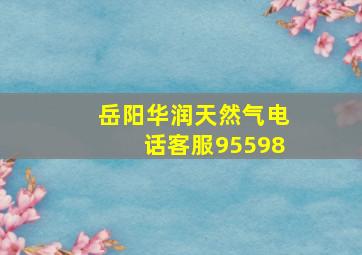 岳阳华润天然气电话客服95598